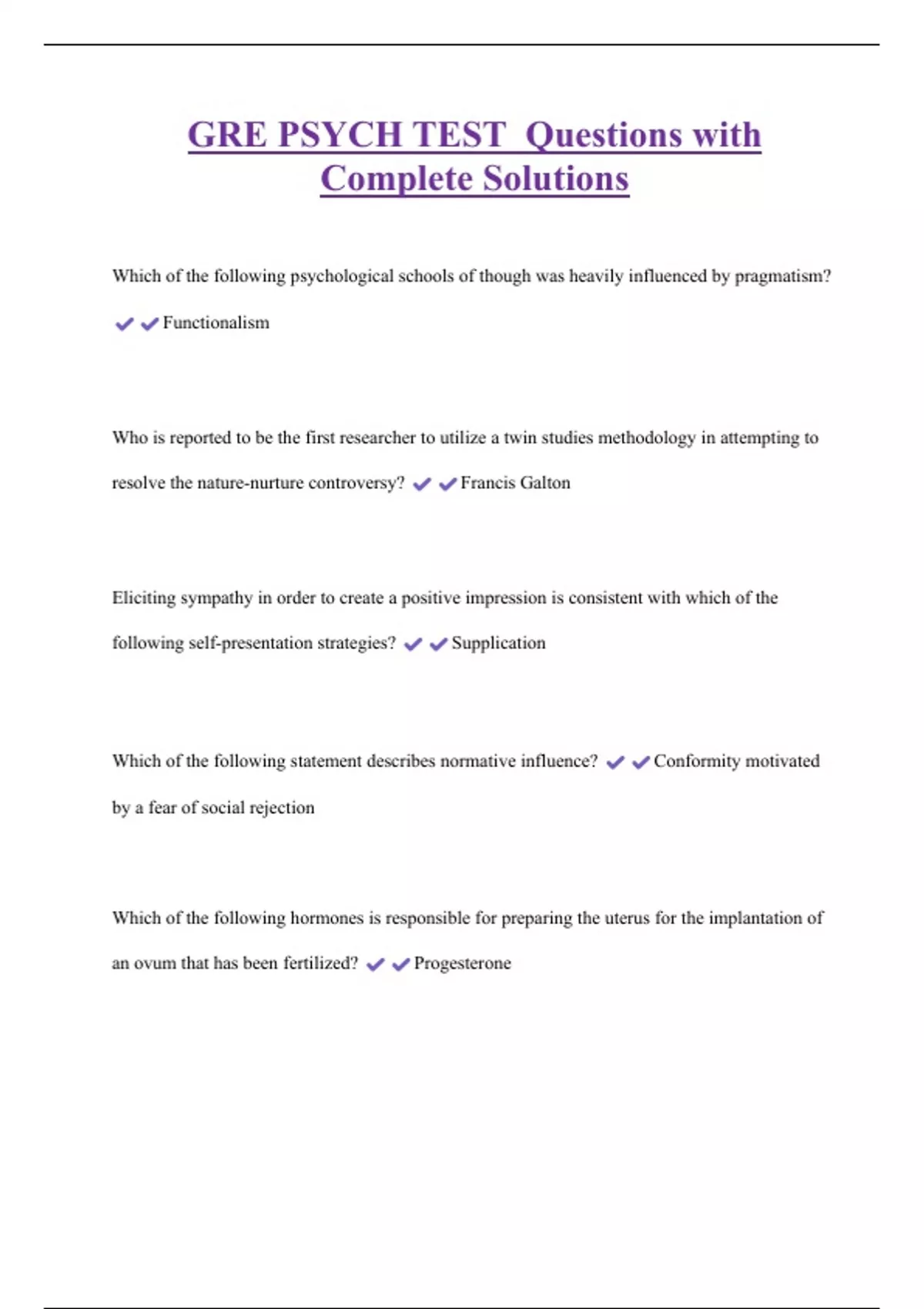 GRE PSYCH TEST  Questions with Complete Solutions

Which of the following psychological schools of though was heavily influenced by pragmatism? ✔✔Functionalism

Who is reported to be the first researcher to utilize a twin studies methodology in attempting to resolve the nature-nurture controversy? ✔✔Francis Galton

Eliciting sympathy in order to create a positive impression is consistent with which of the following self-presentation strategies? ✔✔Supplication

Which of the following statement describes normative influence? ✔✔Conformity motivated by a fear of social rejection

Which of the following hormones is responsible for preparing the uterus for the implantation of an ovum that has been fertilized? ✔✔Progesterone